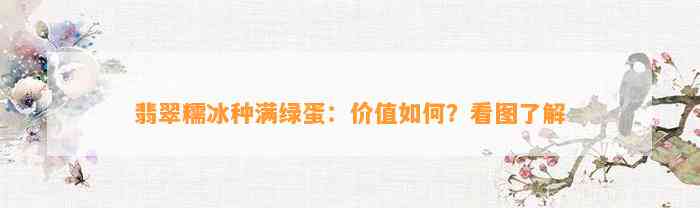 翡翠糯冰种满绿蛋：价值如何？看图了解